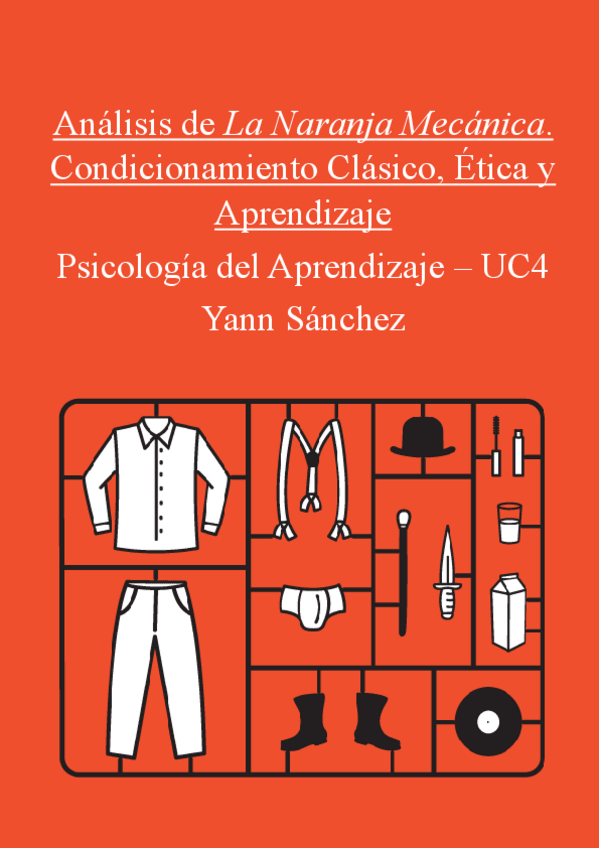 Análisis de La Naranja Mecánica. Condicionamiento Clásico, Ética y Aprendizaje

Psicología del Aprendizaje – UC4

Yann Sánchez